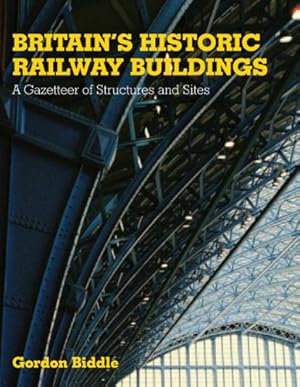 BRITAIN'S HISTORIC RAILWAY BUILDINGS

A Gazetteer of Structures and Sites

Gordon Biddle